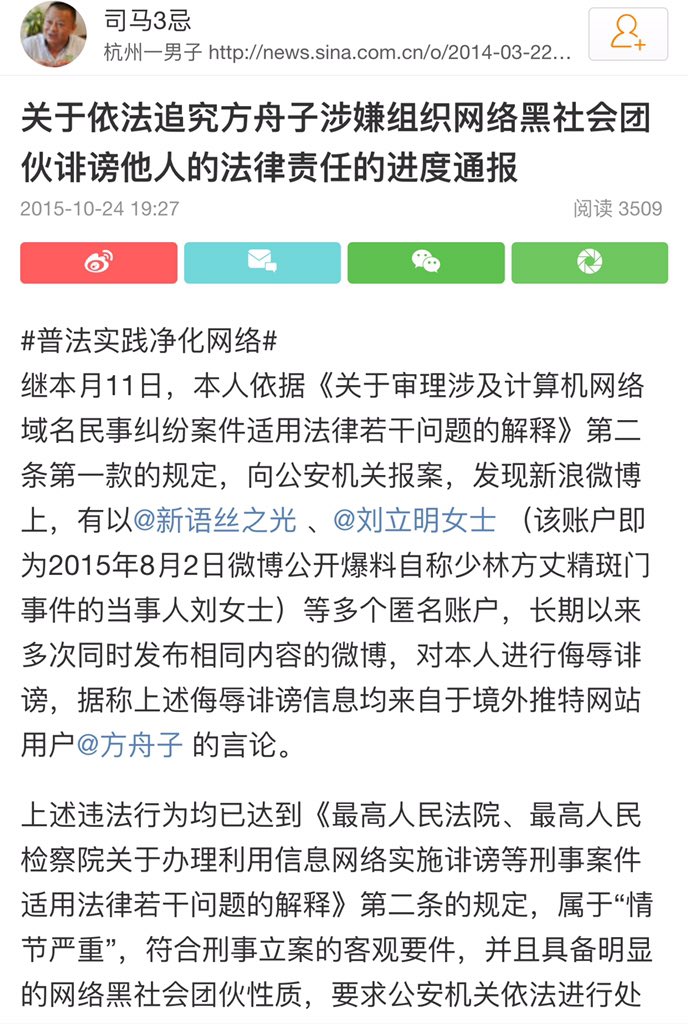 司马3忌
杭州一男子 http://news.sina.com.cn/o/2014-03-22...

关于依法追究方舟子涉嫌组织网络黑社会团伙诽谤他人的法律责任的进度通报
2015-10-24 19:27
阅读 3509

#普法实践净化网络#
继本月11日，本人依据《关于审理涉及计算机网络域名民事纠纷案件适用法律若干问题的解释》第二条第一款的规定，向公安机关报案，发现新浪微博上，有以@新语丝之光 、@刘立明女士 （该账户即为2015年8月2日微博公开爆料自称少林方丈精斑门事件的当事人刘女士）等多个匿名账户，长期以来多次同时发布相同内容的微博，对本人进行侮辱诽谤，据称上述侮辱诽谤信息均来自于境外推特网站用户@方舟子 的言论。

上述违法行为均已达到《最高人民法院、最高人民检察院关于办理利用信息网络实施诽谤等刑事案件适用法律若干问题的解释》第二条的规定，属于“情节严重”，符合刑事立案的客观要件，并且具备明显的网络黑社会团伙性质，要求公安机关依法进行处